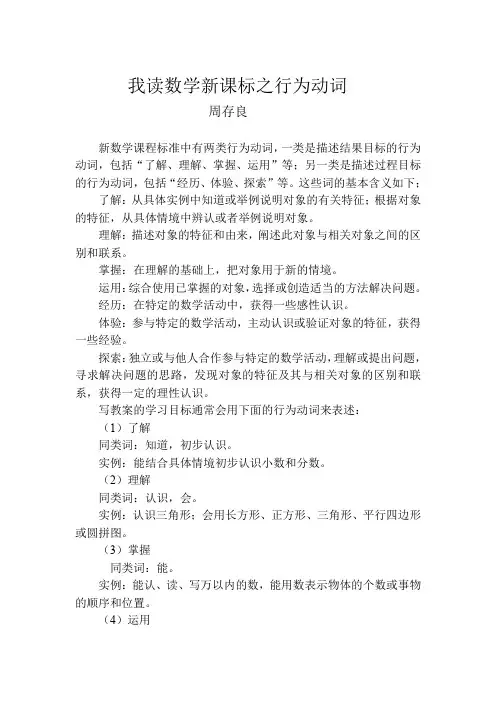 我读数学新课标之行为动词
周存良

新数学课程标准中有两类行为动词，一类是描述结果目标的行为动词，包括“了解、理解、掌握、运用”等；另一类是描述过程目标的行为动词，包括“经历、体验、探索”等。这些词的基本含义如下：

了解：从具体实例中知道或举例说明对象的有关特征；根据对象的特征，从具体情境中辨认或者举例说明对象。

理解：描述对象的特征和由来，阐述此对象与相关对象之间的区别和联系。

掌握：在理解的基础上，把对象用于新的情境。

运用：综合使用已掌握的对象，选择或创造适当的方法解决问题。

经历：在特定的数学活动中，获得一些感性认识。

体验：参与特定的数学活动，主动认识或验证对象的特征，获得一些经验。

探索：独立或与他人合作参与特定的数学活动，理解或提出问题，寻求解决问题的思路，发现对象的特征及其与相关对象的区别和联系，获得一定的理性认识。

写教案的学习目标通常会用下面的行为动词来表述：

（1）了解

同类词：知道，初步认识。

实例：能结合具体情境初步认识小数和分数。

（2）理解

同类词：认识，会。

实例：认识三角形；会用长方形、正方形、三角形、平行四边形或圆拼图。

（3）掌握

同类词：能。

实例：能认、读、写万以内的数，能用数表示物体的个数或事物的顺序和位置。

（4）运用